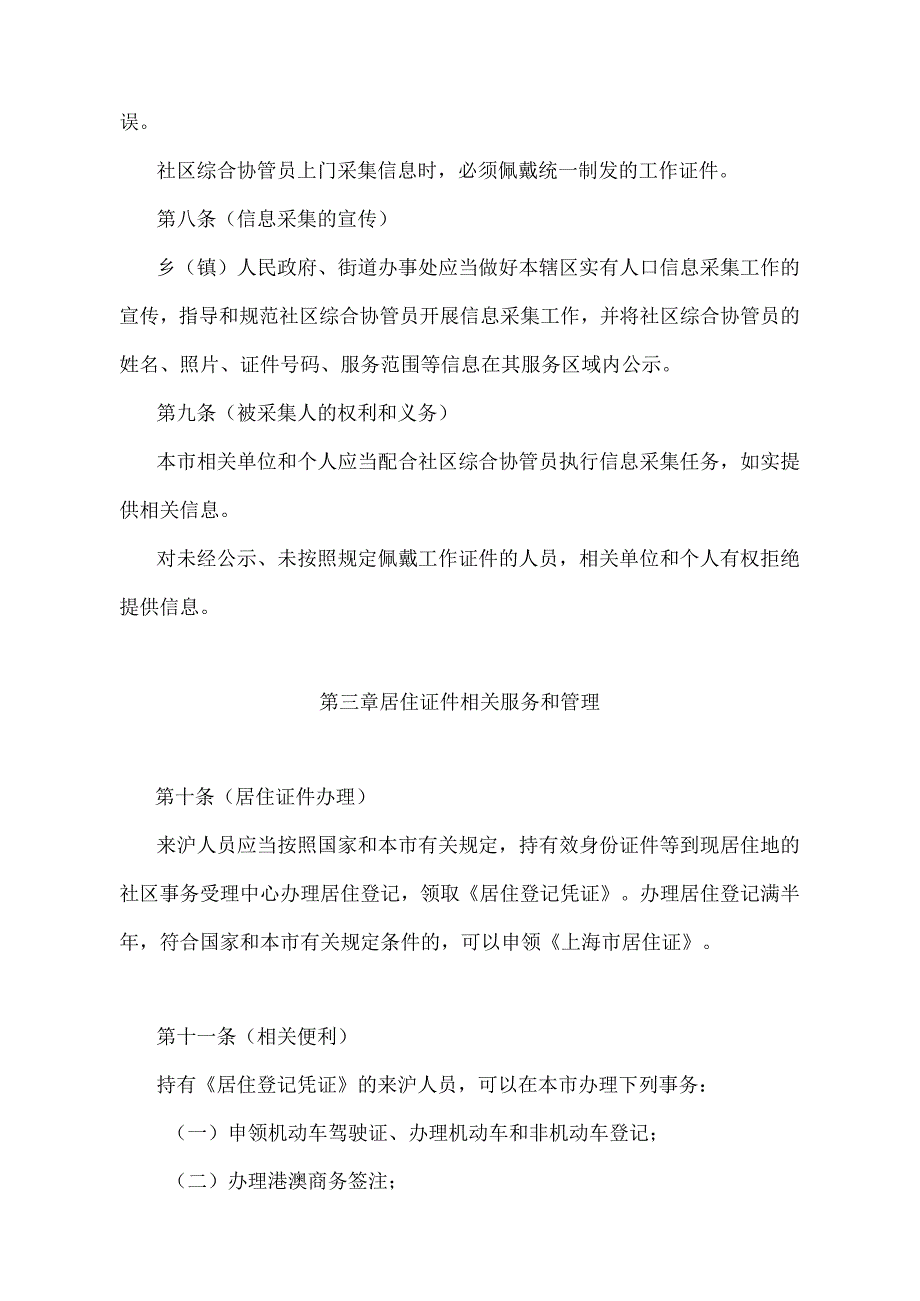 误。

社区综合协管员上门采集信息时，必须佩戴统一制发的工作证件。

第八条（信息采集的宣传）

乡（镇）人民政府、街道办事处应当做好本辖区实有人口信息采集工作的宣传，指导和规范社区综合协管员开展信息采集工作，并将社区综合协管员的姓名、照片、证件号码、服务范围等信息在其服务区域内公示。

第九条（被采集人的权利和义务）

本市相关单位和个人应当配合社区综合协管员执行信息采集任务，如实提供相关信息。

对未经公示、未按照规定佩戴工作证件的人员，相关单位和个人有权拒绝提供信息。

第三章居住证件相关服务和管理

第十条（居住证件办理）

来沪人员应当按照国家和本市有关规定，持有效身份证件等到现居住地的社区事务受理中心办理居住登记，领取《居住登记凭证》。办理居住登记满半年，符合国家和本市有关规定条件的，可以申领《上海市居住证》。

第十一条（相关便利）

持有《居住登记凭证》的来沪人员，可以在本市办理下列事务：

（一）申领机动车驾驶证、办理机动车和非机动车登记；

（二）办理港澳商务签注；